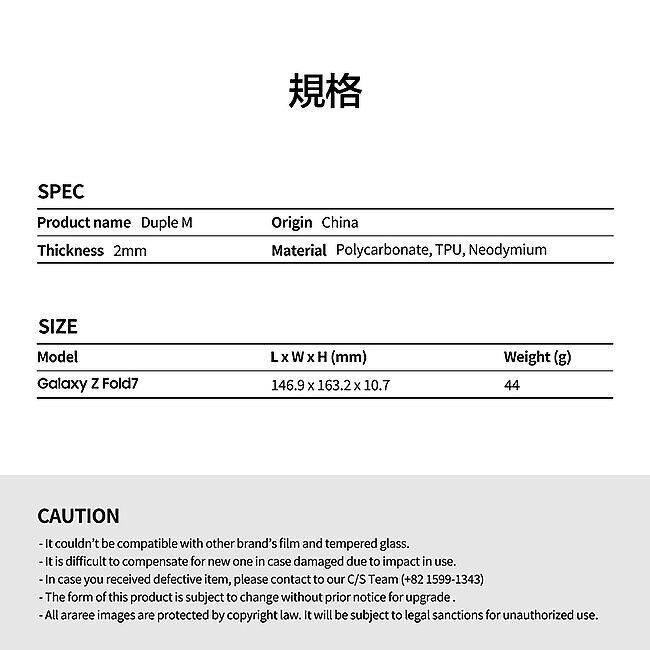 規格

SPEC

| Product name Duple M | Origin China |
|---|---|
| Thickness 2mm | Material Polycarbonate, TPU, Neodymium |

SIZE

| Model | L x W x H (mm) | Weight (g) |
|---|---|---|
| Galaxy Z Fold7 | 146.9 x 163.2 x 10.7 | 44 |

CAUTION

- It couldn't be compatible with other brand's film and tempered glass.
- It is difficult to compensate for new one in case damaged due to impact in use.
- In case you received defective item, please contact to our C/S Team (+82 1599-1343)
- The form of this product is subject to change without prior notice for upgrade .
- All araree images are protected by copyright law. It will be subject to legal sanctions for unauthorized use.